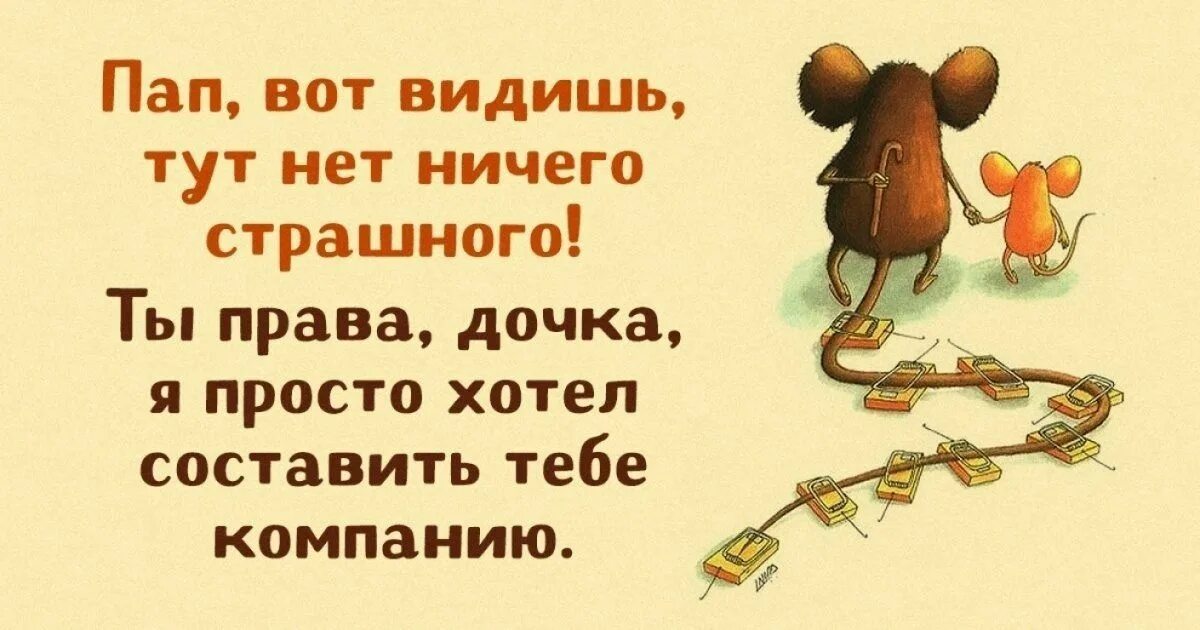 Пап, вот видишь, тут нет ничего страшного!

Ты права, дочка, я просто хотел составить тебе компанию.